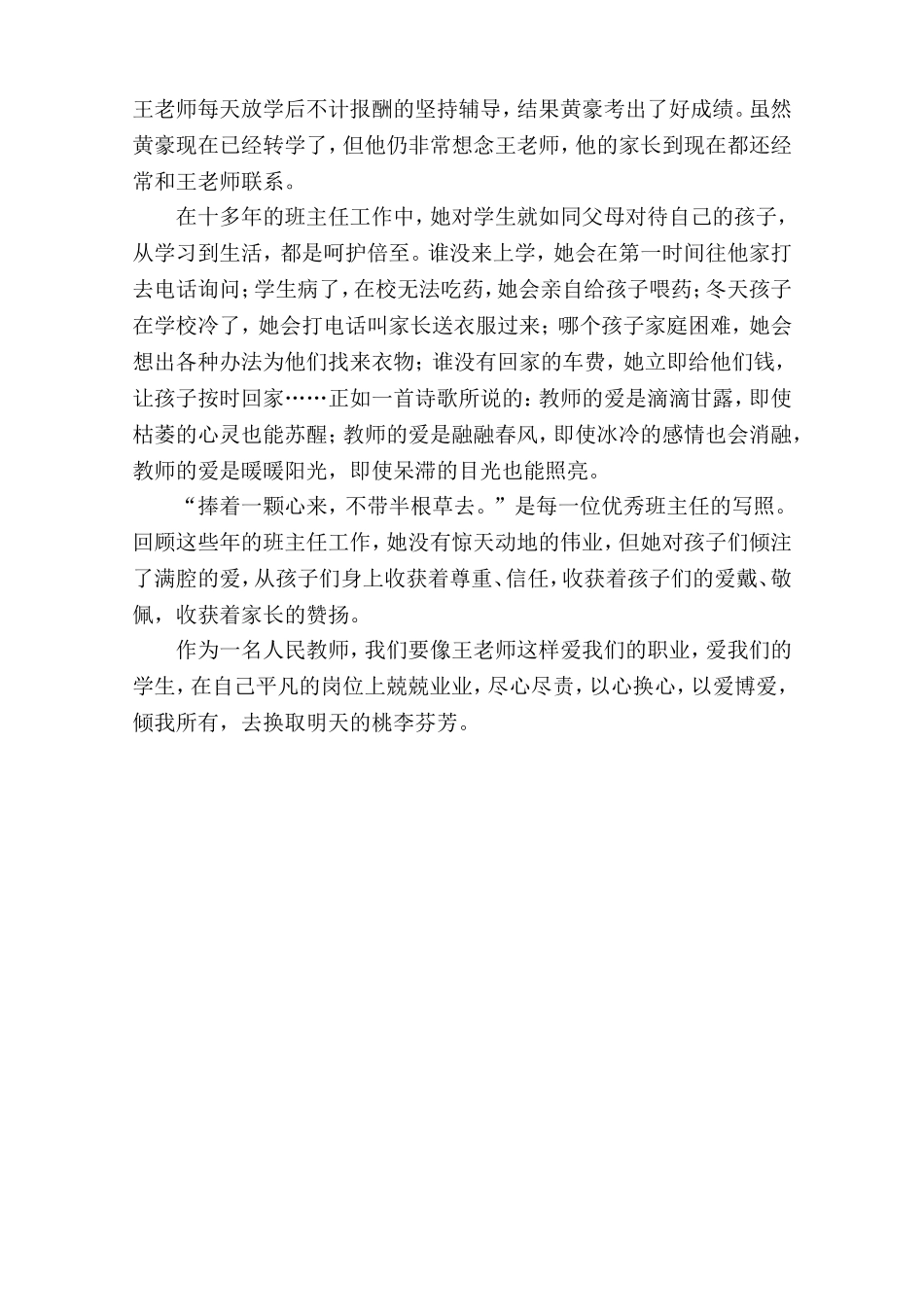 王老师每天放学后不计报酬的坚持辅导，结果黄豪考出了好成绩。虽然黄豪现在已经转学了，但他仍非常想念王老师，他的家长到现在都还经常和王老师联系。

在十多年的班主任工作中，她对学生就如同父母对待自己的孩子，从学习到生活，都是呵护倍至。谁没来上学，她会在第一时间往他家打去电话询问；学生病了，在校无法吃药，她会亲自给孩子喂药；冬天孩子在学校冷了，她会打电话叫家长送衣服过来；哪个孩子家庭困难，她会想出各种办法为他们找来衣物；谁没有回家的车费，她立即给他们钱，让孩子按时回家……正如一首诗歌所说的：教师的爱是滴滴甘露，即使枯萎的心灵也能苏醒；教师的爱是融融春风，即使冰冷的感情也会消融，教师的爱是暖暖阳光，即使呆滞的目光也能照亮。

“捧着一颗心来，不带半根草去。”是每一位优秀班主任的写照。回顾这些年的班主任工作，她没有惊天动地的伟业，但她对孩子们倾注了满腔的爱，从孩子们身上收获着尊重、信任，收获着孩子们的爱戴、敬佩，收获着家长的赞扬。

作为一名人民教师，我们要像王老师这样爱我们的职业，爱我们的学生，在自己平凡的岗位上兢兢业业，尽心尽责，以心换心，以爱博爱，倾我所有，去换取明天的桃李芬芳。